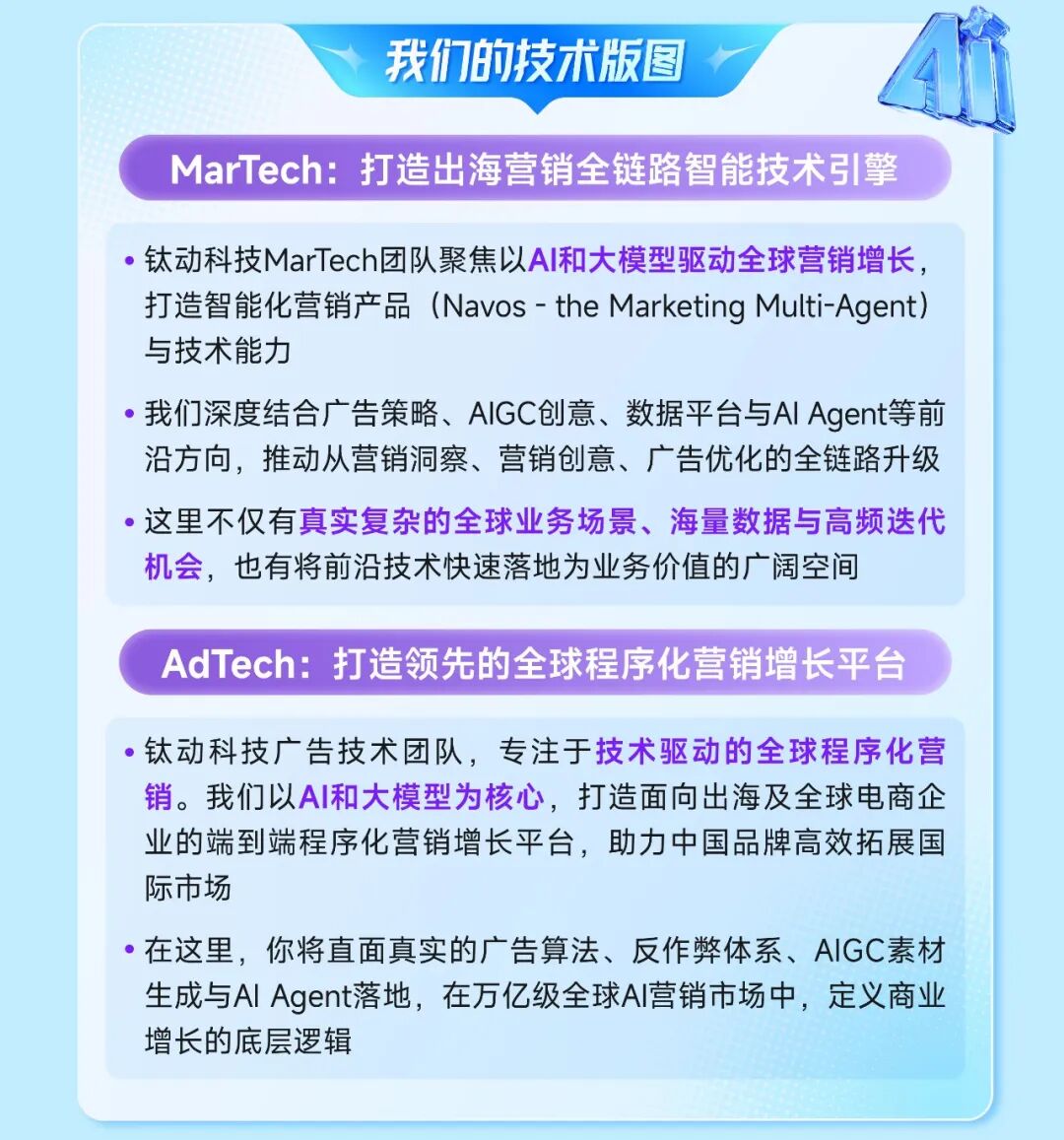 我们的技术版图

Ai

MarTech：打造出海营销全链路智能技术引擎

• 钛动科技MarTech团队聚焦以AI和大模型驱动全球营销增长，打造智能化营销产品（Navos - the Marketing Multi-Agent）与技术能力

• 我们深度结合广告策略、AIGC创意、数据平台与AI Agent等前沿方向，推动从营销洞察、营销创意、广告优化的全链路升级

• 这里不仅有真实复杂的全球业务场景、海量数据与高频迭代机会，也有将前沿技术快速落地为业务价值的广阔空间

AdTech：打造领先的全球程序化营销增长平台

• 钛动科技广告技术团队，专注于技术驱动的全球程序化营销。我们以AI和大模型为核心，打造面向出海及全球电商企业的端到端程序化营销增长平台，助力中国品牌高效拓展国际市场

• 在这里，你将直面真实的广告算法、反作弊体系、AIGC素材生成与AI Agent落地，在万亿级全球AI营销市场中，定义商业增长的底层逻辑